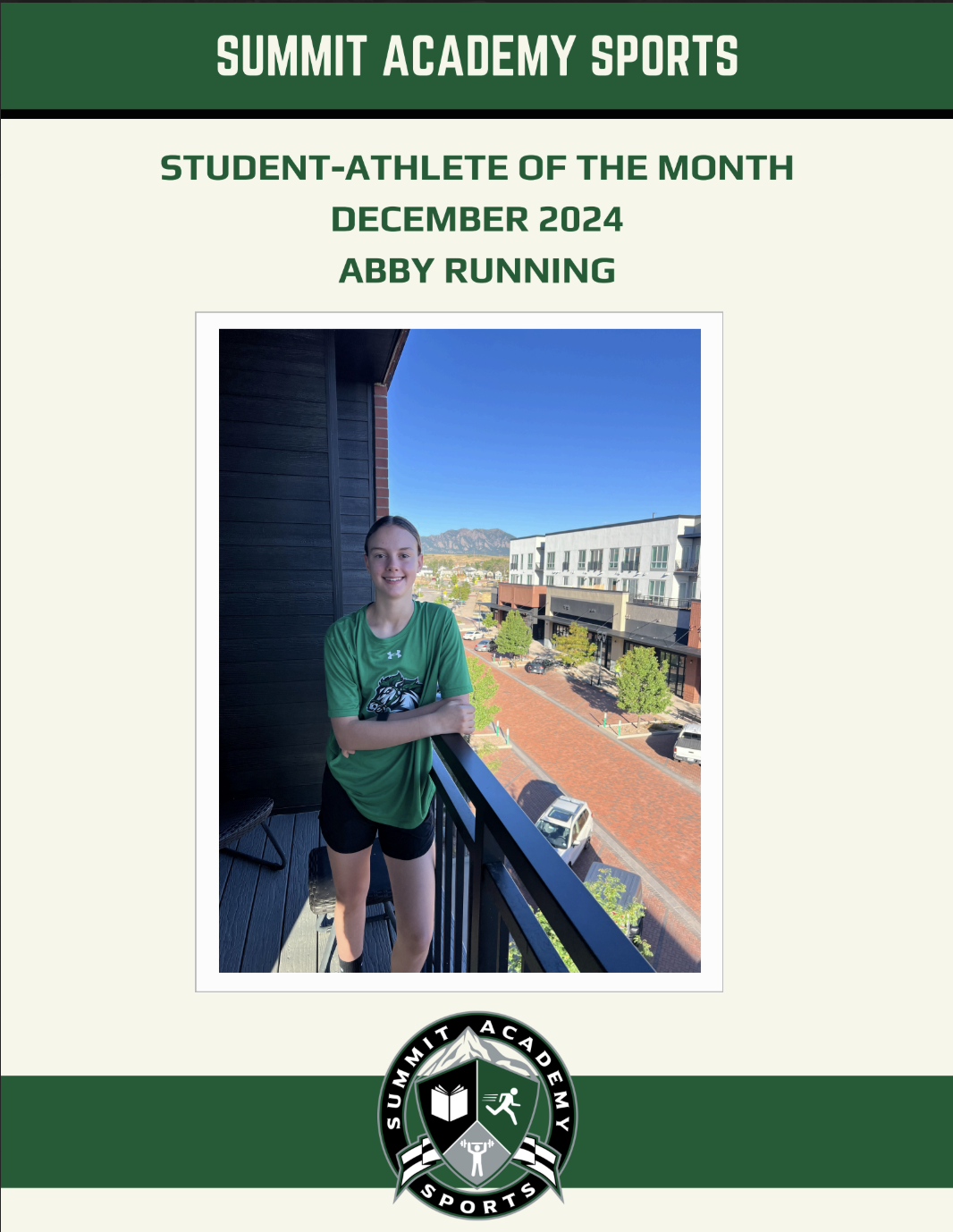 SUMMIT ACADEMY SPORTS

STUDENT-ATHLETE OF THE MONTH
DECEMBER 2024
ABBY RUNNING

SUMMIT ACADEMY
SPORTS